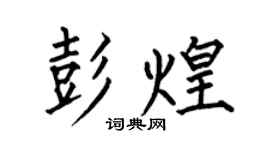 彭煌

词典网